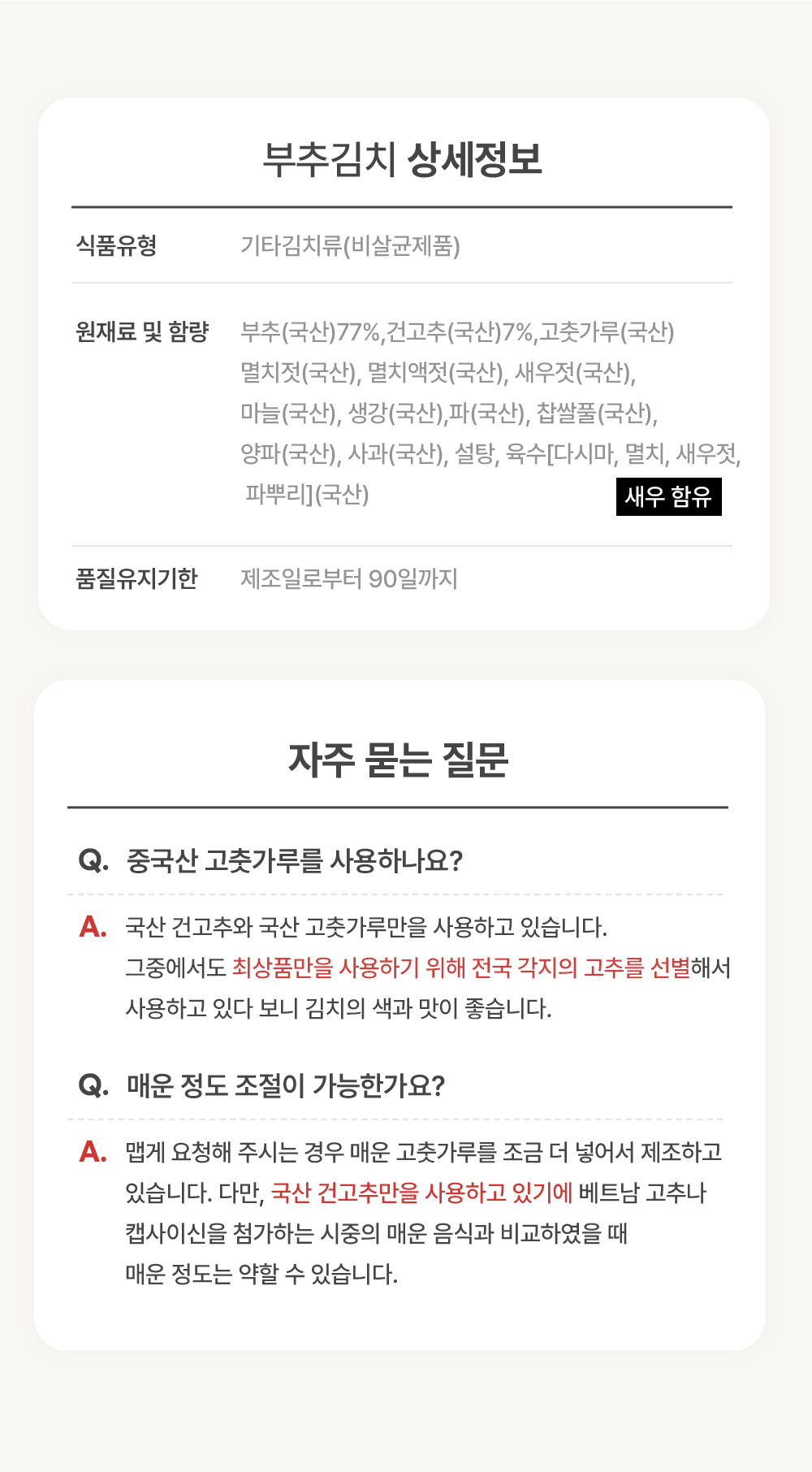 부추김치 상세정보

식품유형
기타김치류(비살균제품)

원재료 및 함량
부추(국산)77%,건고추(국산)7%,고춧가루(국산) 멸치젓(국산), 멸치액젓(국산), 새우젓(국산), 마늘(국산), 생강(국산),파(국산), 찹쌀풀(국산), 양파(국산), 사과(국산), 설탕, 육수[다시마, 멸치, 새우젓, 파뿌리](국산)
새우 함유

품질유지기한
제조일로부터 90일까지

자주 묻는 질문

Q. 중국산 고춧가루를 사용하나요?

A. 국산 건고추와 국산 고춧가루만을 사용하고 있습니다. 그중에서도 최상품만을 사용하기 위해 전국 각지의 고추를 선별해서 사용하고 있다 보니 김치의 색과 맛이 좋습니다.

Q. 매운 정도 조절이 가능한가요?

A. 맵게 요청해 주시는 경우 매운 고춧가루를 조금 더 넣어서 제조하고 있습니다. 다만, 국산 건고추만을 사용하고 있기에 베트남 고추나 캡사이신을 첨가하는 시중의 매운 음식과 비교하였을 때 매운 정도는 약할 수 있습니다.